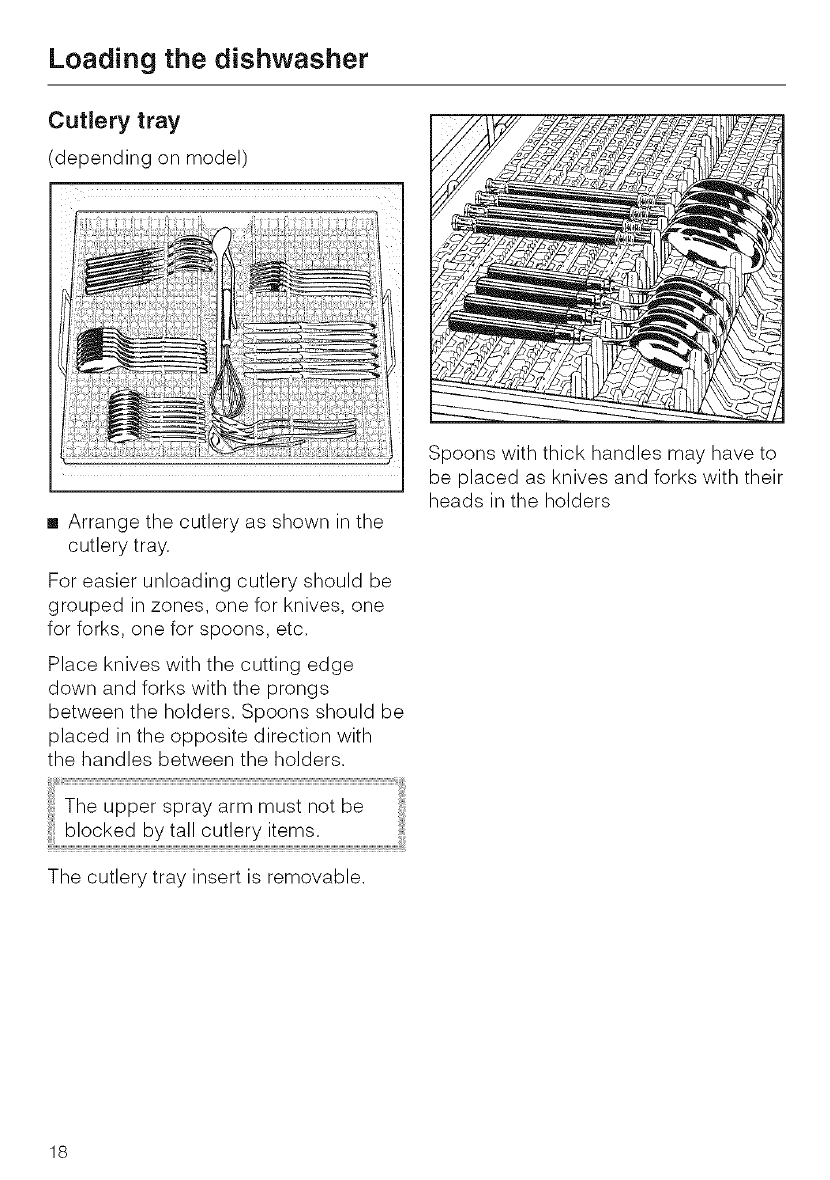 Loading the dishwasher

Cutlery tray

(depending on model)

■ Arrange the cutlery as shown in the cutlery tray.

For easier unloading cutlery should be grouped in zones, one for knives, one for forks, one for spoons, etc.

Place knives with the cutting edge down and forks with the prongs between the holders. Spoons should be placed in the opposite direction with the handles between the holders.

The upper spray arm must not be blocked by tall cutlery items.

The cutlery tray insert is removable.

Spoons with thick handles may have to be placed as knives and forks with their heads in the holders

18